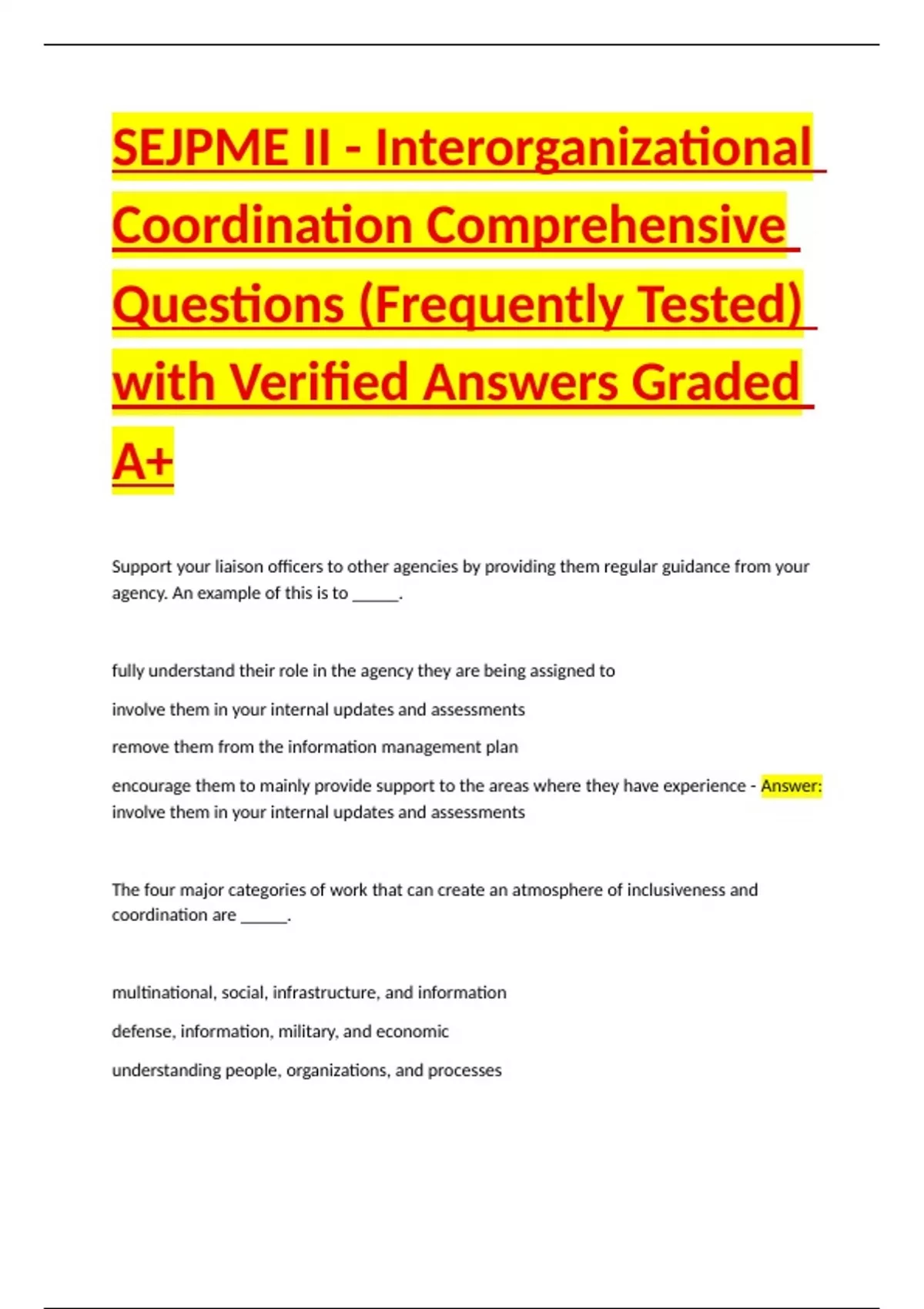 SEJPME II - Interorganizational Coordination Comprehensive Questions (Frequently Tested) with Verified Answers Graded A+

Support your liaison officers to other agencies by providing them regular guidance from your agency. An example of this is to ______.

fully understand their role in the agency they are being assigned to

involve them in your internal updates and assessments

remove them from the information management plan

encourage them to mainly provide support to the areas where they have experience - Answer: involve them in your internal updates and assessments

The four major categories of work that can create an atmosphere of inclusiveness and coordination are ______.

multinational, social, infrastructure, and information

defense, information, military, and economic

understanding people, organizations, and processes